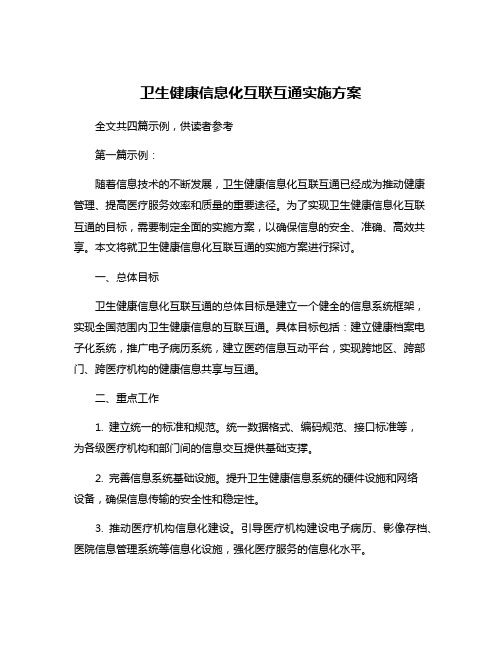 卫生健康信息化互联互通实施方案

全文共四篇示例，供读者参考

第一篇示例：

随着信息技术的不断发展，卫生健康信息化互联互通已经成为推动健康管理、提高医疗服务效率和质量的重要途径。为了实现卫生健康信息化互联互通的目标，需要制定全面的实施方案，以确保信息的安全、准确、高效共享。本文将就卫生健康信息化互联互通的实施方案进行探讨。

一、总体目标

卫生健康信息化互联互通的总体目标是建立一个健全的信息系统框架，实现全国范围内卫生健康信息的互联互通。具体目标包括：建立健康档案电子化系统，推广电子病历系统，建立医药信息互动平台，实现跨地区、跨部门、跨医疗机构的健康信息共享与互通。

二、重点工作

1. 建立统一的标准和规范。统一数据格式、编码规范、接口标准等，为各级医疗机构和部门间的信息交互提供基础支撑。

2. 完善信息系统基础设施。提升卫生健康信息系统的硬件设施和网络设备，确保信息传输的安全性和稳定性。

3. 推动医疗机构信息化建设。引导医疗机构建设电子病历、影像存档、医院信息管理系统等信息化设施，强化医疗服务的信息化水平。